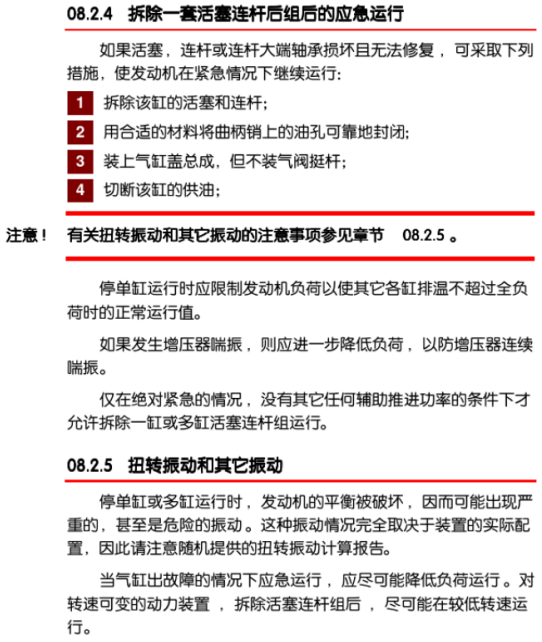 08.2.4 拆除一套活塞连杆后组后的应急运行

如果活塞，连杆或连杆大端轴承损坏且无法修复，可采取下列措施，使发动机在紧急情况下继续运行:

1 拆除该缸的活塞和连杆;

2 用合适的材料将曲柄销上的油孔可靠地封闭;

3 装上气缸盖总成，但不装气阀挺杆;

4 切断该缸的供油;

注意！ 有关扭转振动和其它振动的注意事项参见章节 08.2.5 。

停单缸运行时应限制发动机负荷以使其它各缸排温不超过全负荷时的正常运行值。

如果发生增压器喘振，则应进一步降低负荷，以防增压器连续喘振。

仅在绝对紧急的情况，没有其它任何辅助推进功率的条件下才允许拆除一缸或多缸活塞连杆组运行。

08.2.5 扭转振动和其它振动

停单缸或多缸运行时，发动机的平衡被破坏，因而可能出现严重的，甚至是危险的振动。这种振动情况完全取决于装置的实际配置，因此请注意随机提供的扭转振动计算报告。

当气缸出故障的情况下应急运行，应尽可能降低负荷运行。对转速可变的动力装置，拆除活塞连杆组后，尽可能在较低转速运行。